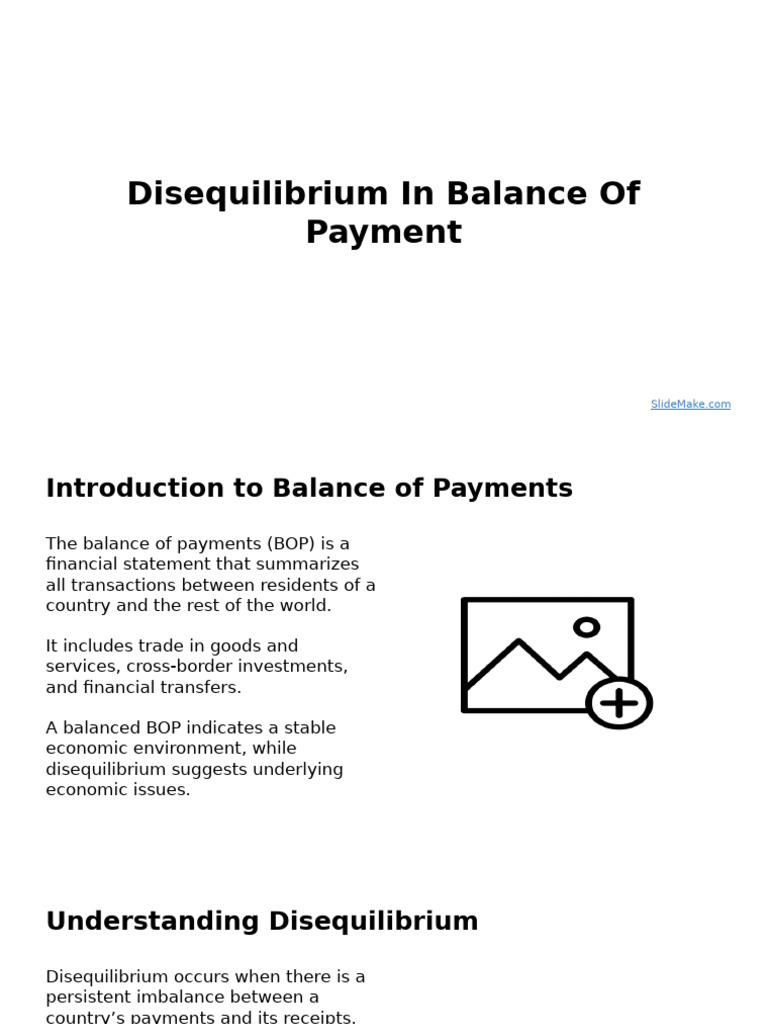 Disequilibrium In Balance Of Payment

SlideMake.com

Introduction to Balance of Payments

The balance of payments (BOP) is a financial statement that summarizes all transactions between residents of a country and the rest of the world.

It includes trade in goods and services, cross-border investments, and financial transfers.

A balanced BOP indicates a stable economic environment, while disequilibrium suggests underlying economic issues.

Understanding Disequilibrium

Disequilibrium occurs when there is a persistent imbalance between a country's payments and its receipts.